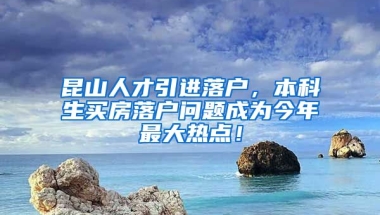 昆山人才引进落户，本科生买房落户问题成为今年最大热点！